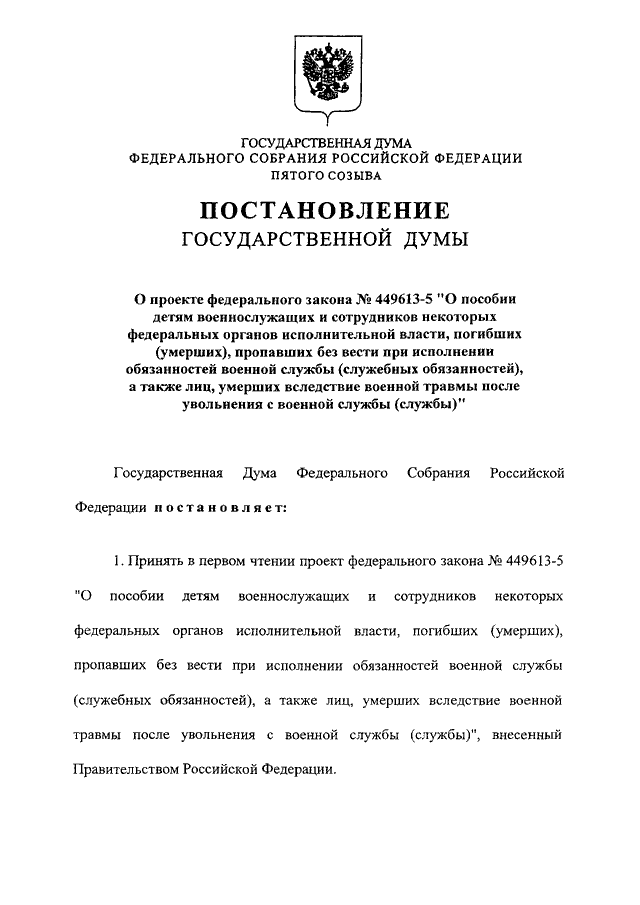 ГОСУДАРСТВЕННАЯ ДУМА
ФЕДЕРАЛЬНОГО СОБРАНИЯ РОССИЙСКОЙ ФЕДЕРАЦИИ
ПЯТОГО СОЗЫВА

ПОСТАНОВЛЕНИЕ
ГОСУДАРСТВЕННОЙ ДУМЫ

О проекте федерального закона № 449613-5 "О пособии детям военнослужащих и сотрудников некоторых федеральных органов исполнительной власти, погибших (умерших), пропавших без вести при исполнении обязанностей военной службы (служебных обязанностей), а также лиц, умерших вследствие военной травмы после увольнения с военной службы (службы)"

Государственная Дума Федерального Собрания Российской Федерации постановляет:

1. Принять в первом чтении проект федерального закона № 449613-5 "О пособии детям военнослужащих и сотрудников некоторых федеральных органов исполнительной власти, погибших (умерших), пропавших без вести при исполнении обязанностей военной службы (служебных обязанностей), а также лиц, умерших вследствие военной травмы после увольнения с военной службы (службы)", внесенный Правительством Российской Федерации.